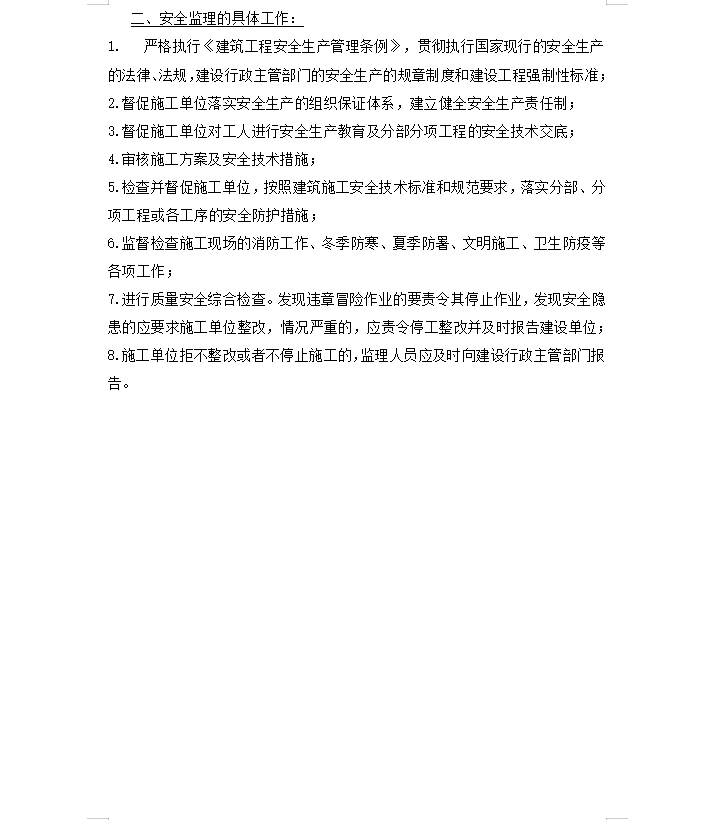 二、安全监理的具体工作：

1. 严格执行《建筑工程安全生产管理条例》，贯彻执行国家现行的安全生产的法律、法规，建设行政主管部门的安全生产的规章制度和建设工程强制性标准；

2.督促施工单位落实安全生产的组织保证体系，建立健全安全生产责任制；

3.督促施工单位对工人进行安全生产教育及分部分项工程的安全技术交底；

4.审核施工方案及安全技术措施；

5.检查并督促施工单位，按照建筑施工安全技术标准和规范要求，落实分部、分项工程或各工序的安全防护措施；

6.监督检查施工现场的消防工作、冬季防寒、夏季防暑、文明施工、卫生防疫等各项工作；

7.进行质量安全综合检查。发现违章冒险作业的要责令其停止作业，发现安全隐患的应要求施工单位整改，情况严重的，应责令停工整改并及时报告建设单位；

8.施工单位拒不整改或者不停止施工的，监理人员应及时向建设行政主管部门报告。